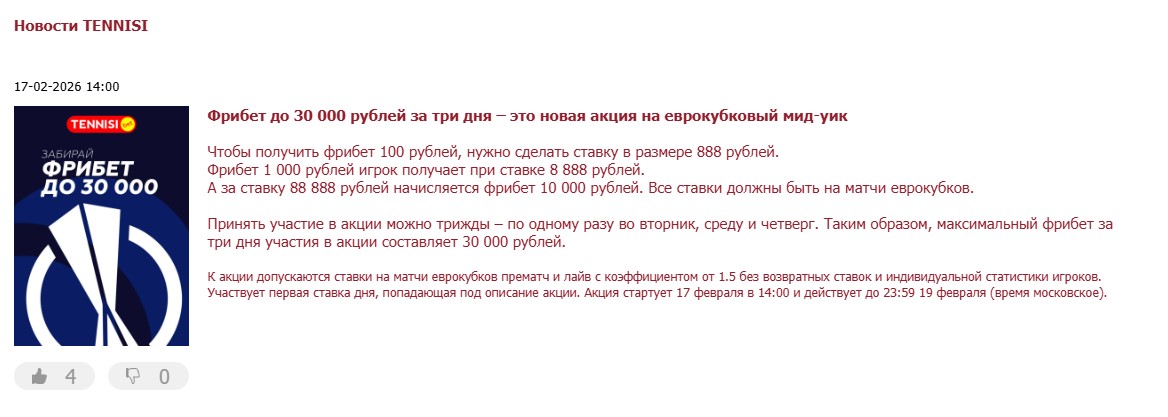 Новости TENNISI

17-02-2026 14:00

TENNISI

ЗАБИРАЙ
ФРИБЕТ
ДО 30 000

Фрибет до 30 000 рублей за три дня – это новая акция на еврокубковый мид-уик

Чтобы получить фрибет 100 рублей, нужно сделать ставку в размере 888 рублей.
Фрибет 1 000 рублей игрок получает при ставке 8 888 рублей.
А за ставку 88 888 рублей начисляется фрибет 10 000 рублей. Все ставки должны быть на матчи еврокубков.

Принять участие в акции можно трижды – по одному разу во вторник, среду и четверг. Таким образом, максимальный фрибет за три дня участия в акции составляет 30 000 рублей.

К акции допускаются ставки на матчи еврокубков прематч и лайв с коэффициентом от 1.5 без возвратных ставок и индивидуальной статистики игроков. Участвует первая ставка дня, попадающая под описание акции. Акция стартует 17 февраля в 14:00 и действует до 23:59 19 февраля (время московское).

4 0